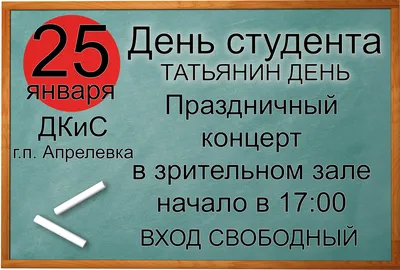 25
января
ДКиС
г.п. Апрелевка

День студента
ТАТЬЯНИН ДЕНЬ
Праздничный концерт
в зрительном зале
начало в 17:00
ВХОД СВОБОДНЫЙ